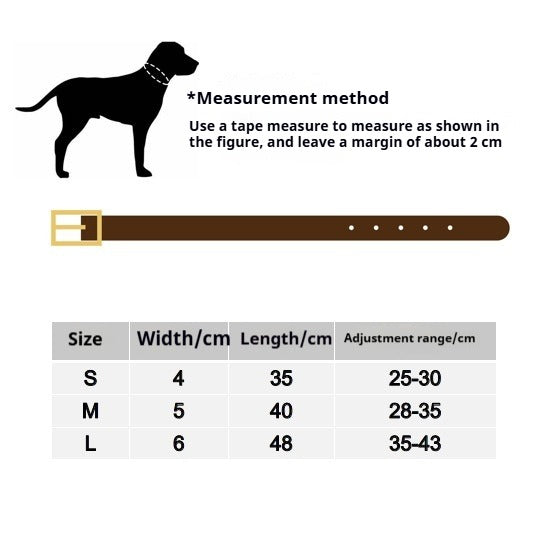 *Measurement method

Use a tape measure to measure as shown in the figure, and leave a margin of about 2 cm

| Size | Width/cm | Length/cm | Adjustment range/cm |
|---|---|---|---|
| S | 4 | 35 | 25-30 |
| M | 5 | 40 | 28-35 |
| L | 6 | 48 | 35-43 |